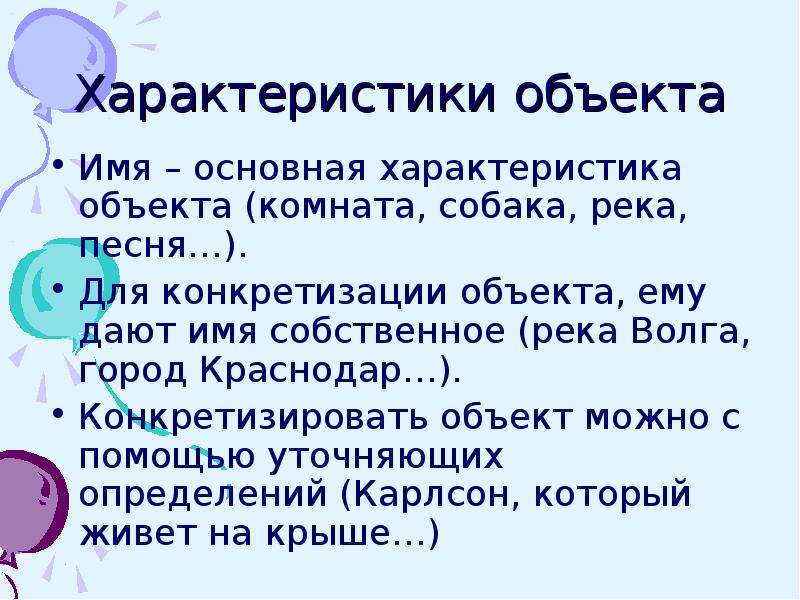 Характеристики объекта

• Имя – основная характеристика объекта (комната, собака, река, песня…).

• Для конкретизации объекта, ему дают имя собственное (река Волга, город Краснодар…).

• Конкретизировать объект можно с помощью уточняющих определений (Карлсон, который живет на крыше…)